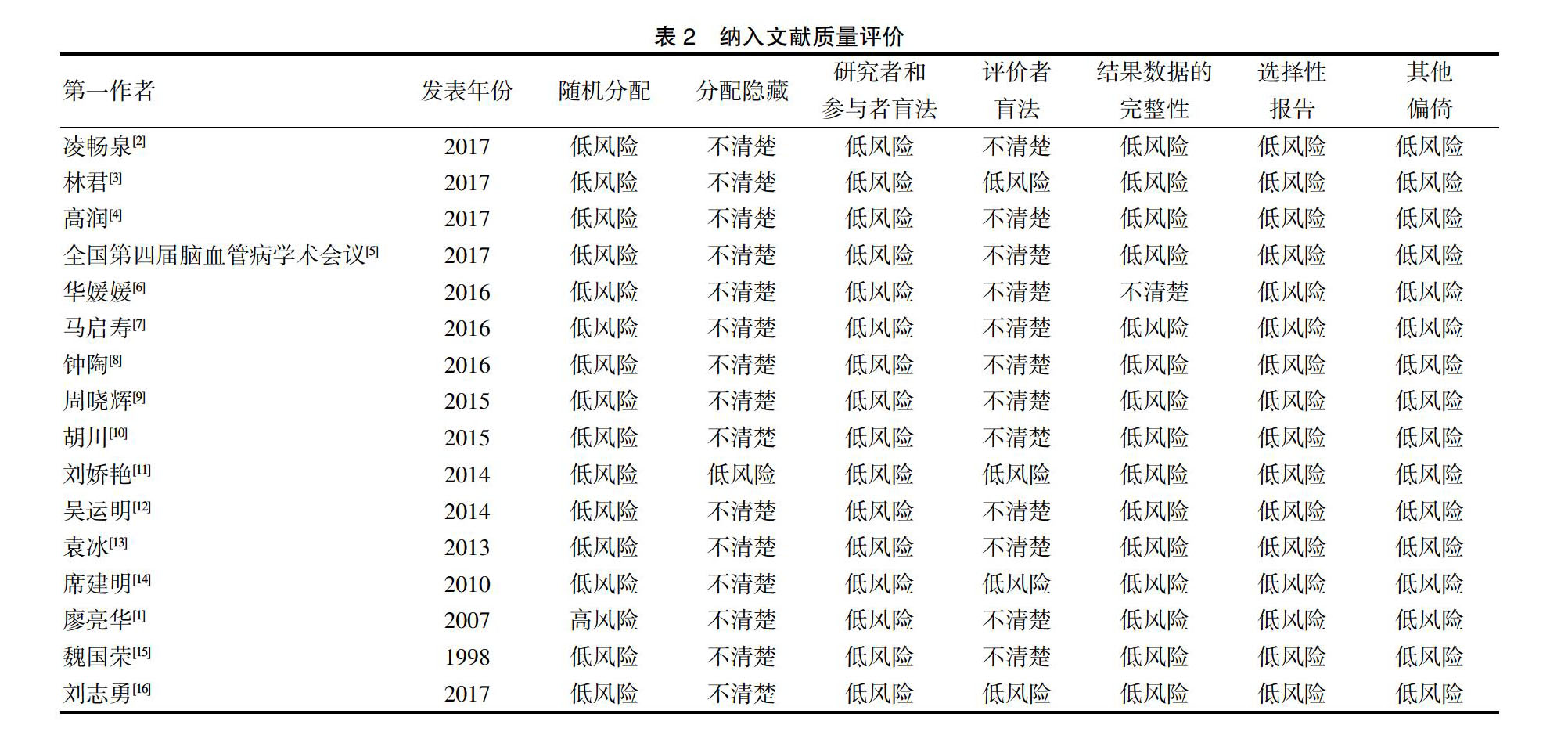 表 2　纳入文献质量评价

| 第一作者 | 发表年份 | 随机分配 | 分配隐藏 | 研究者和参与者盲法 | 评价者盲法 | 结果数据的完整性 | 选择性报告 | 其他偏倚 |
|---|---|---|---|---|---|---|---|---|
| 凌畅泉$^{[2]}$ | 2017 | 低风险 | 不清楚 | 低风险 | 不清楚 | 低风险 | 低风险 | 低风险 |
| 林君$^{[3]}$ | 2017 | 低风险 | 不清楚 | 低风险 | 低风险 | 低风险 | 低风险 | 低风险 |
| 高润$^{[4]}$ | 2017 | 低风险 | 不清楚 | 低风险 | 不清楚 | 低风险 | 低风险 | 低风险 |
| 全国第四届脑血管病学术会议$^{[5]}$ | 2017 | 低风险 | 不清楚 | 低风险 | 不清楚 | 低风险 | 低风险 | 低风险 |
| 华媛媛$^{[6]}$ | 2016 | 低风险 | 不清楚 | 低风险 | 不清楚 | 不清楚 | 低风险 | 低风险 |
| 马启寿$^{[7]}$ | 2016 | 低风险 | 不清楚 | 低风险 | 不清楚 | 低风险 | 低风险 | 低风险 |
| 钟陶$^{[8]}$ | 2016 | 低风险 | 不清楚 | 低风险 | 不清楚 | 低风险 | 低风险 | 低风险 |
| 周晓辉$^{[9]}$ | 2015 | 低风险 | 不清楚 | 低风险 | 不清楚 | 低风险 | 低风险 | 低风险 |
| 胡川$^{[10]}$ | 2015 | 低风险 | 不清楚 | 低风险 | 不清楚 | 低风险 | 低风险 | 低风险 |
| 刘娇艳$^{[11]}$ | 2014 | 低风险 | 低风险 | 低风险 | 低风险 | 低风险 | 低风险 | 低风险 |
| 吴运明$^{[12]}$ | 2014 | 低风险 | 不清楚 | 低风险 | 不清楚 | 低风险 | 低风险 | 低风险 |
| 袁冰$^{[13]}$ | 2013 | 低风险 | 不清楚 | 低风险 | 不清楚 | 低风险 | 低风险 | 低风险 |
| 席建明$^{[14]}$ | 2010 | 低风险 | 不清楚 | 低风险 | 低风险 | 低风险 | 低风险 | 低风险 |
| 廖亮华$^{[1]}$ | 2007 | 高风险 | 不清楚 | 低风险 | 不清楚 | 低风险 | 低风险 | 低风险 |
| 魏国荣$^{[15]}$ | 1998 | 低风险 | 不清楚 | 低风险 | 不清楚 | 低风险 | 低风险 | 低风险 |
| 刘志勇$^{[16]}$ | 2017 | 低风险 | 不清楚 | 低风险 | 低风险 | 低风险 | 低风险 | 低风险 |